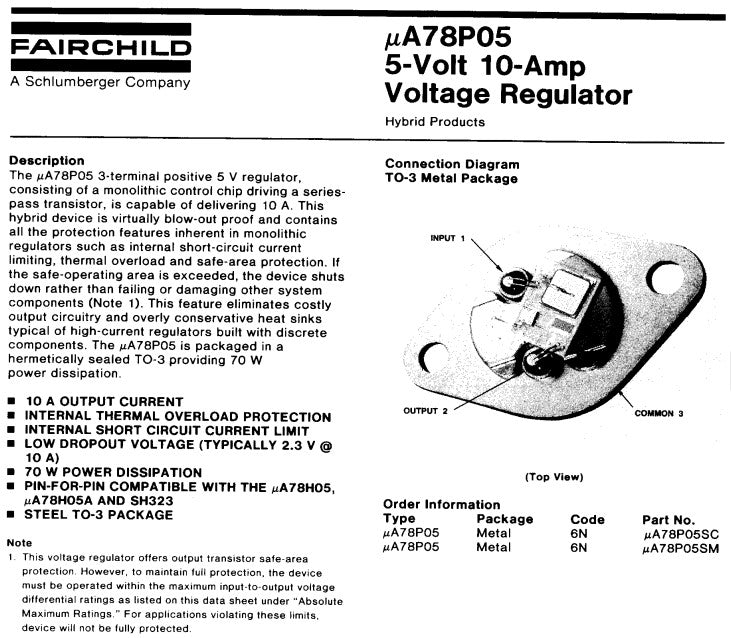 FAIRCHILD
A Schlumberger Company

μA78P05
5-Volt 10-Amp
Voltage Regulator
Hybrid Products

Description
The μA78P05 3-terminal positive 5 V regulator, consisting of a monolithic control chip driving a series-pass transistor, is capable of delivering 10 A. This hybrid device is virtually blow-out proof and contains all the protection features inherent in monolithic regulators such as internal short-circuit current limiting, thermal overload and safe-area protection. If the safe-operating area is exceeded, the device shuts down rather than failing or damaging other system components (Note 1). This feature eliminates costly output circuitry and overly conservative heat sinks typical of high-current regulators built with discrete components. The μA78P05 is packaged in a hermetically sealed TO-3 providing 70 W power dissipation.

■ 10 A OUTPUT CURRENT
■ INTERNAL THERMAL OVERLOAD PROTECTION
■ INTERNAL SHORT CIRCUIT CURRENT LIMIT
■ LOW DROPOUT VOLTAGE (TYPICALLY 2.3 V @ 10 A)
■ 70 W POWER DISSIPATION
■ PIN-FOR-PIN COMPATIBLE WITH THE μA78H05, μA78H05A AND SH323
■ STEEL TO-3 PACKAGE

Note
1. This voltage regulator offers output transistor safe-area protection. However, to maintain full protection, the device must be operated within the maximum input-to-output voltage differential ratings as listed on this data sheet under "Absolute Maximum Ratings." For applications violating these limits, device will not be fully protected.

Connection Diagram
TO-3 Metal Package

INPUT 1
OUTPUT 2
COMMON 3

(Top View)

Order Information

| Type | Package | Code | Part No. |
|---|---|---|---|
| μA78P05 | Metal | 6N | μA78P05SC |
| μA78P05 | Metal | 6N | μA78P05SM |